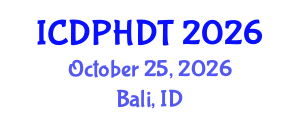 ICDPHDT 2026
October 25, 2026
Bali, ID